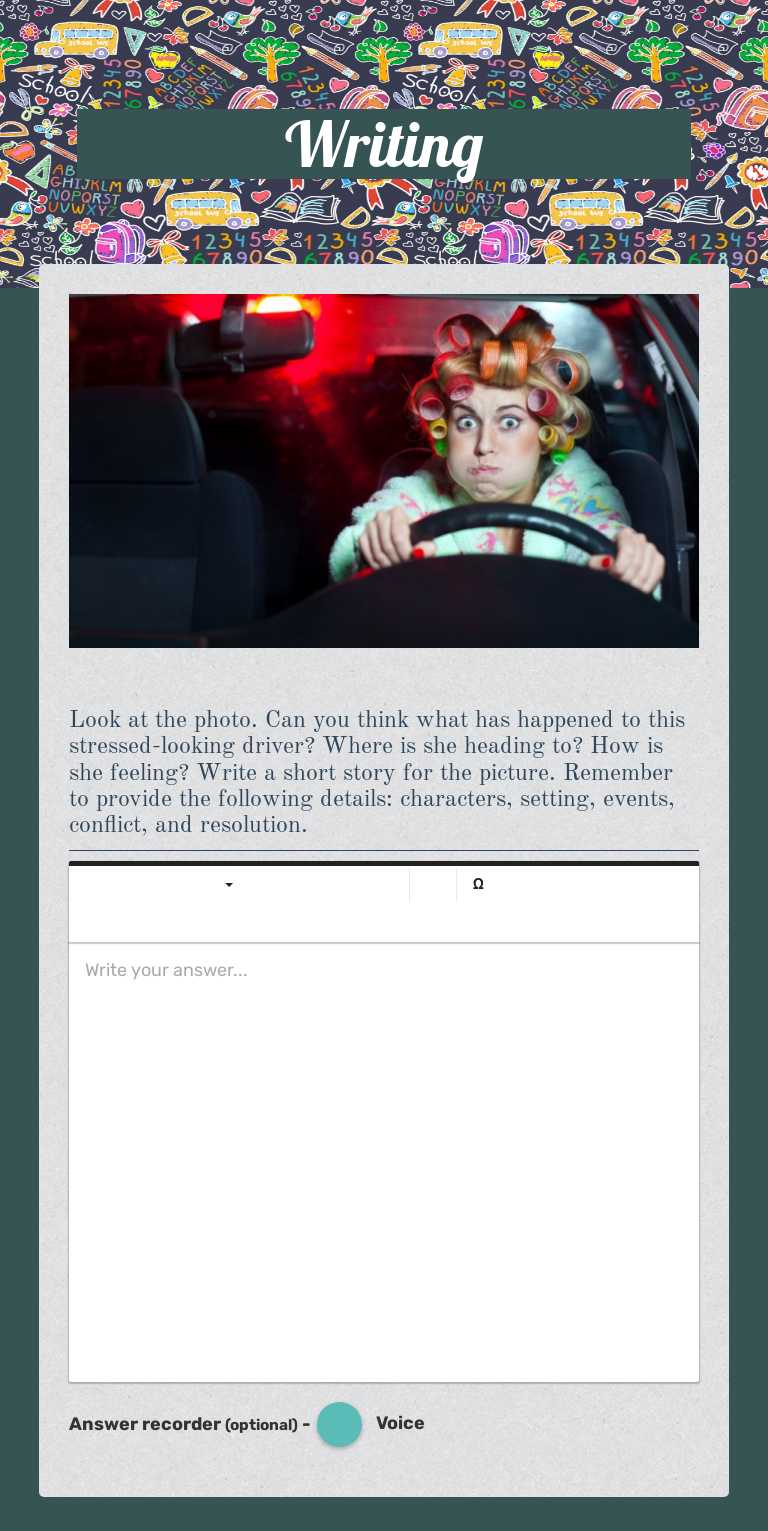 Writing

Look at the photo. Can you think what has happened to this stressed-looking driver? Where is she heading to? How is she feeling? Write a short story for the picture. Remember to provide the following details: characters, setting, events, conflict, and resolution.

Ω

Write your answer...

Answer recorder (optional) - Voice